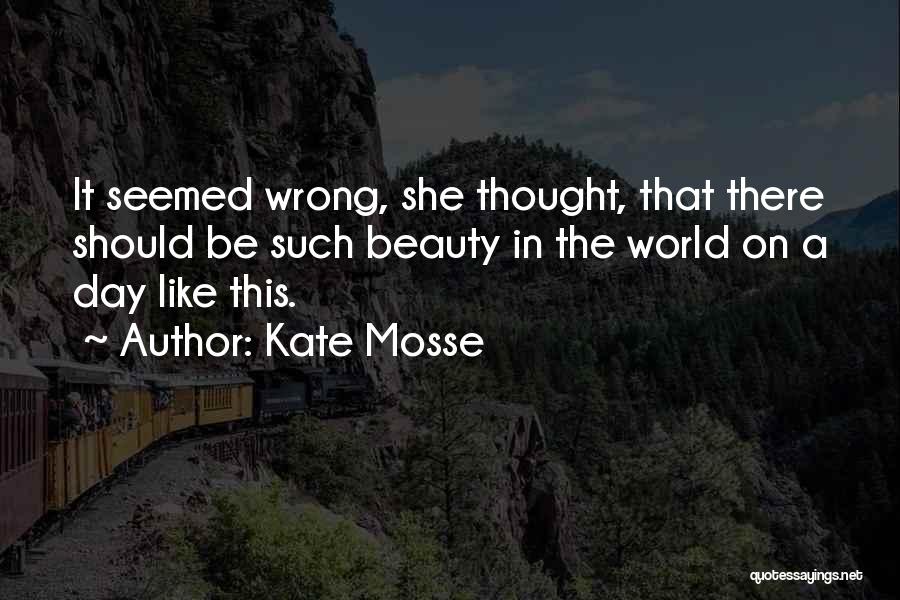 It seemed wrong, she thought, that there should be such beauty in the world on a day like this.

~ Author: Kate Mosse

quotessayings.net